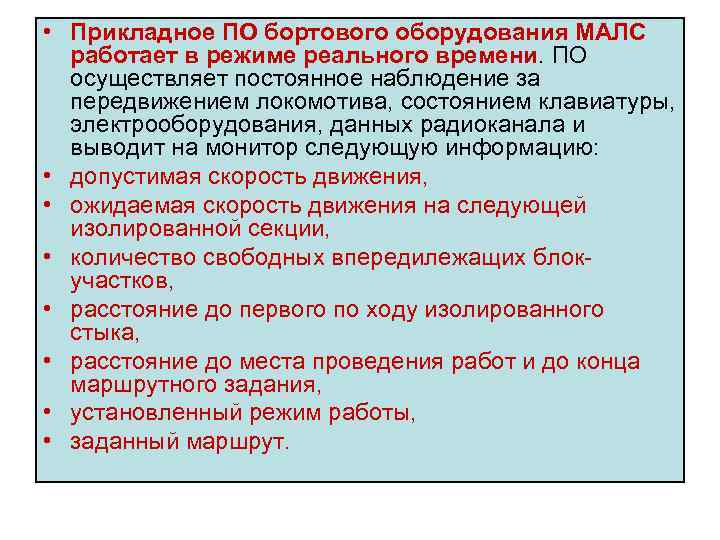 • Прикладное ПО бортового оборудования МАЛС работает в режиме реального времени. ПО осуществляет постоянное наблюдение за передвижением локомотива, состоянием клавиатуры, электрооборудования, данных радиоканала и выводит на монитор следующую информацию:
• допустимая скорость движения,
• ожидаемая скорость движения на следующей изолированной секции,
• количество свободных впередилежащих блок-участков,
• расстояние до первого по ходу изолированного стыка,
• расстояние до места проведения работ и до конца маршрутного задания,
• установленный режим работы,
• заданный маршрут.